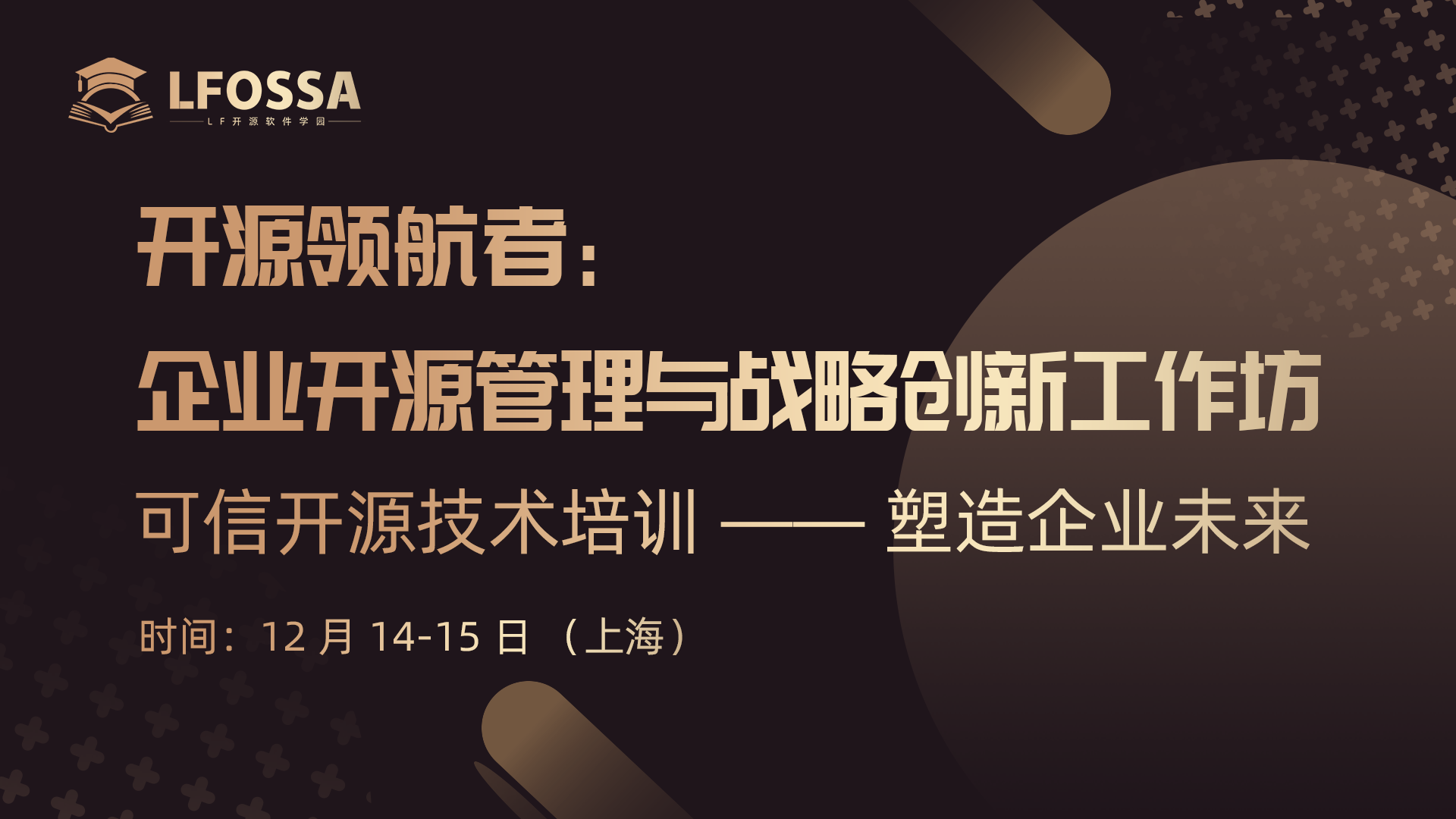 LFOSSA
LF开源软件学园

开源领航者：
企业开源管理与战略创新工作坊

可信开源技术培训 —— 塑造企业未来

时间：12 月 14-15 日 （上海）